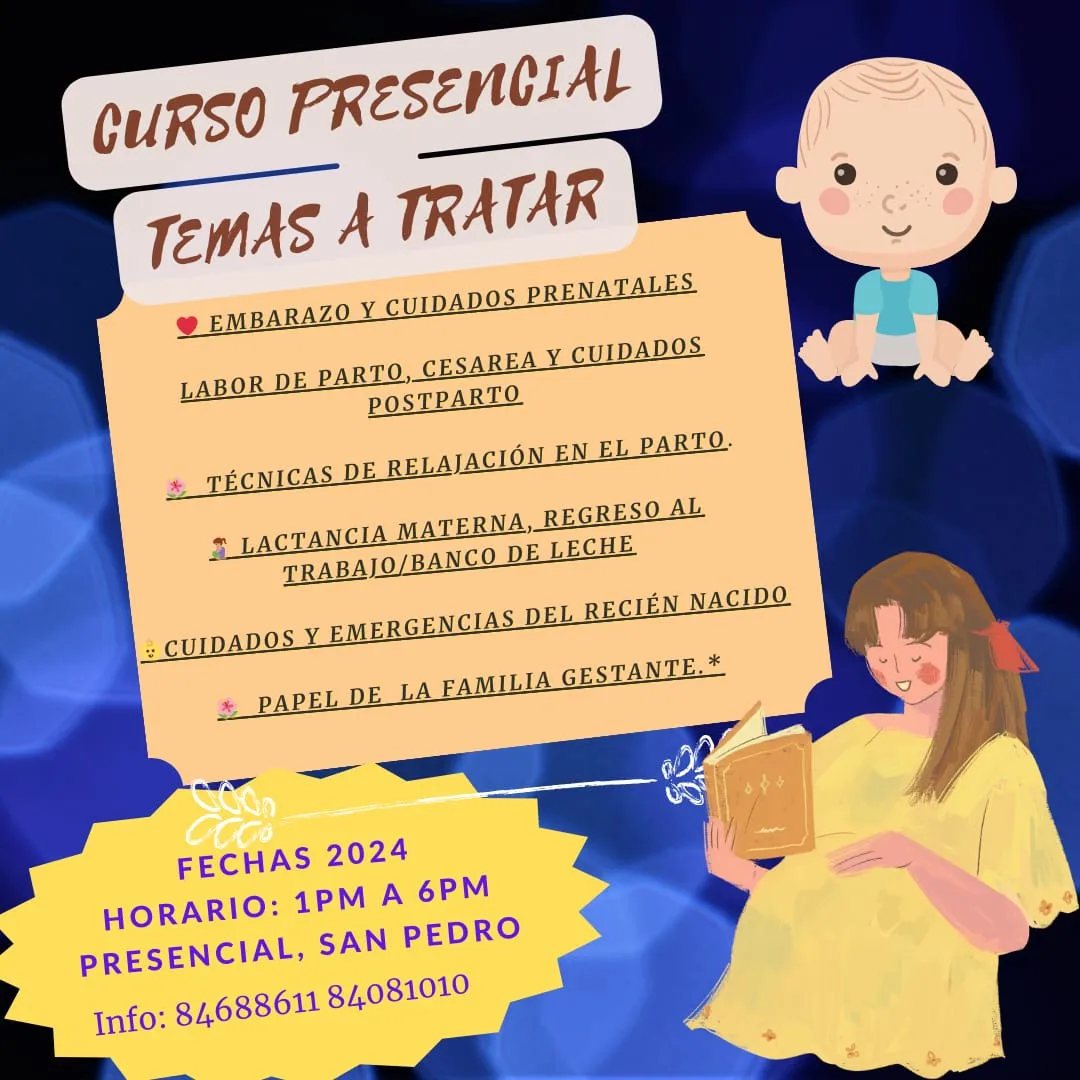 CURSO PRESENCIAL

TEMAS A TRATAR

EMBARAZO Y CUIDADOS PRENATALES

LABOR DE PARTO, CESAREA Y CUIDADOS POSTPARTO

TÉCNICAS DE RELAJACIÓN EN EL PARTO.

LACTANCIA MATERNA, REGRESO AL TRABAJO/BANCO DE LECHE

CUIDADOS Y EMERGENCIAS DEL RECIÉN NACIDO

PAPEL DE LA FAMILIA GESTANTE.*

FECHAS 2024
HORARIO: 1PM A 6PM
PRESENCIAL, SAN PEDRO

Info: 84688611 84081010